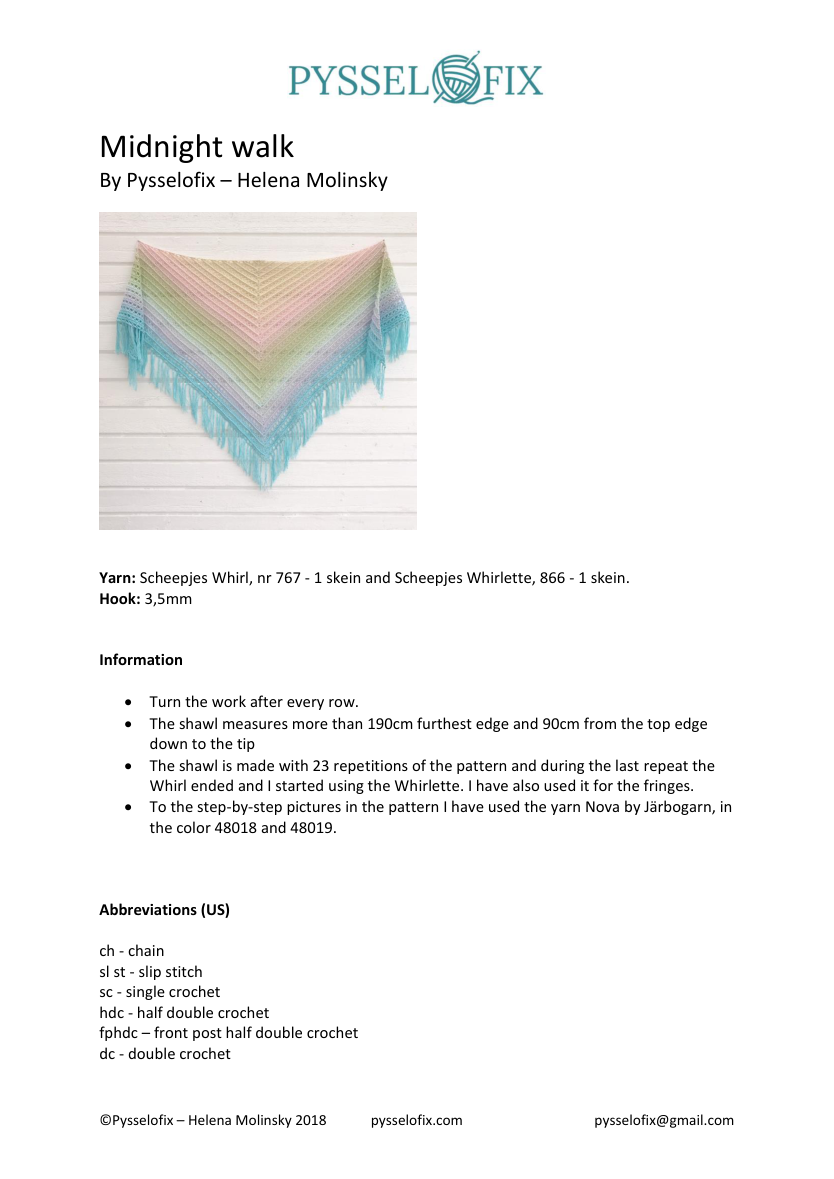 PYSSELOFIX

Midnight walk
By Pysselofix – Helena Molinsky

Yarn: Scheepjes Whirl, nr 767 - 1 skein and Scheepjes Whirlette, 866 - 1 skein.
Hook: 3,5mm

Information

• Turn the work after every row.
• The shawl measures more than 190cm furthest edge and 90cm from the top edge down to the tip
• The shawl is made with 23 repetitions of the pattern and during the last repeat the Whirl ended and I started using the Whirlette. I have also used it for the fringes.
• To the step-by-step pictures in the pattern I have used the yarn Nova by Järbogarn, in the color 48018 and 48019.

Abbreviations (US)

ch - chain
sl st - slip stitch
sc - single crochet
hdc - half double crochet
fphdc – front post half double crochet
dc - double crochet

©Pysselofix – Helena Molinsky 2018 pysselofix.com pysselofix@gmail.com